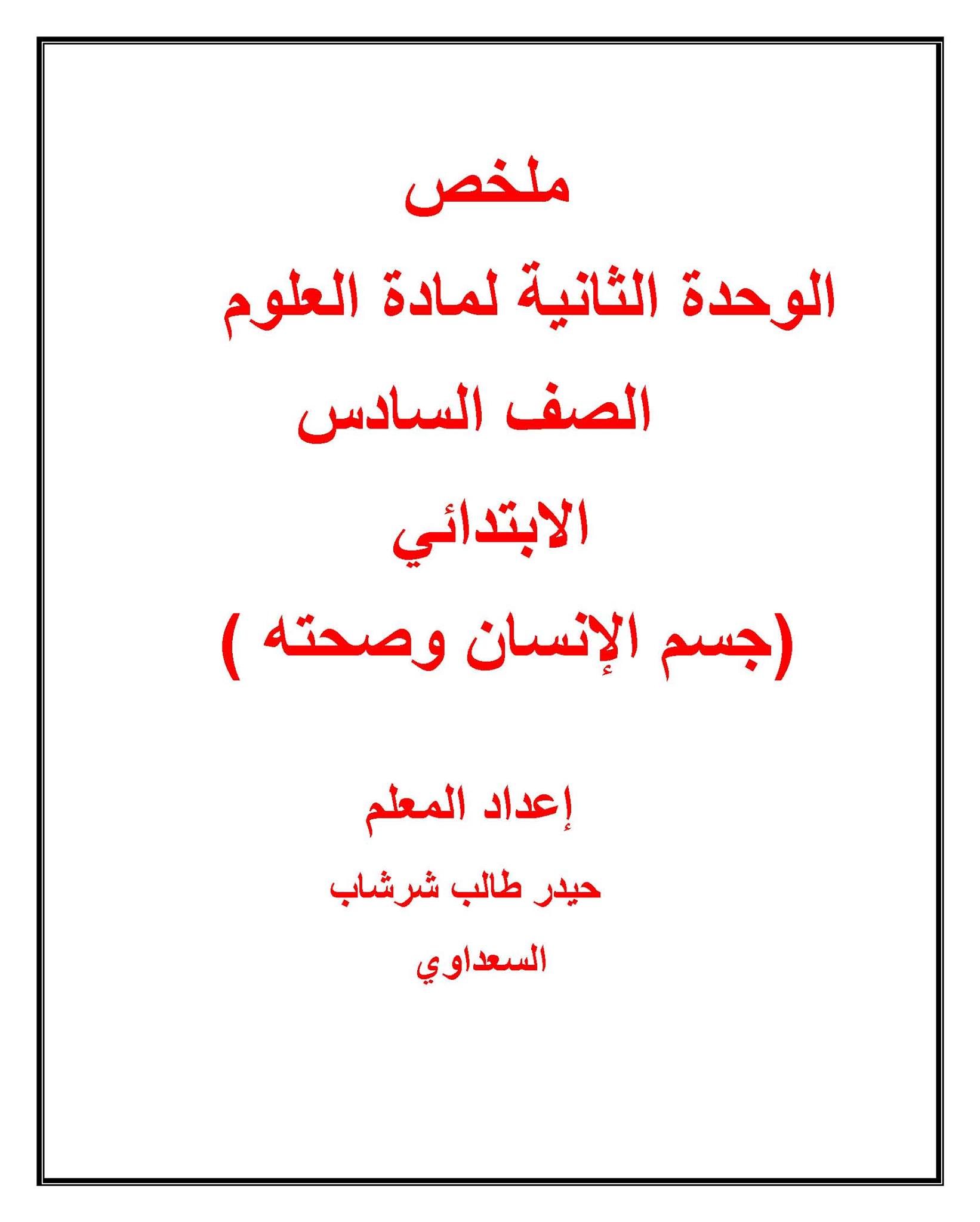 ملخص

الوحدة الثانية لمادة العلوم

الصف السادس

الابتدائي

(جسم الإنسان وصحته )

إعداد المعلم

حيدر طالب شرشاب

السعداوي